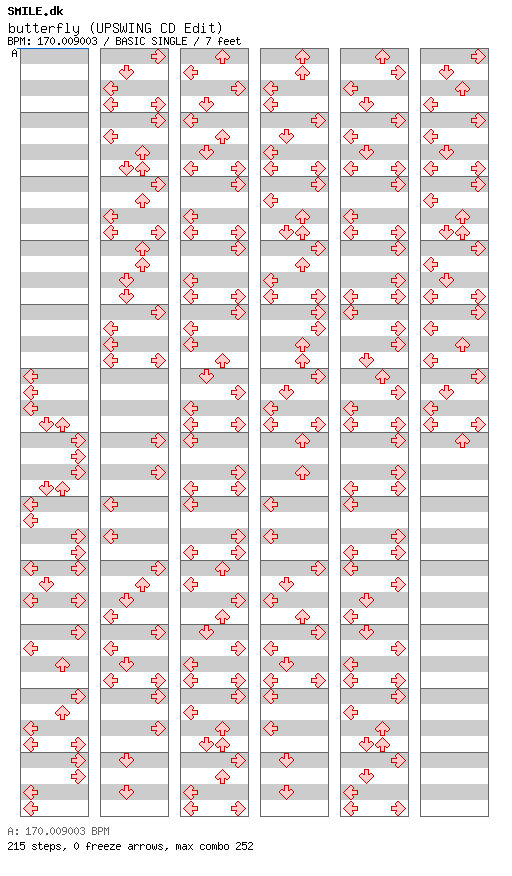 SMILE.dk
butterfly (UPSWING CD Edit)
BPM: 170.009003 / BASIC SINGLE / 7 feet

A

A: 170.009003 BPM
215 steps, 0 freeze arrows, max combo 252